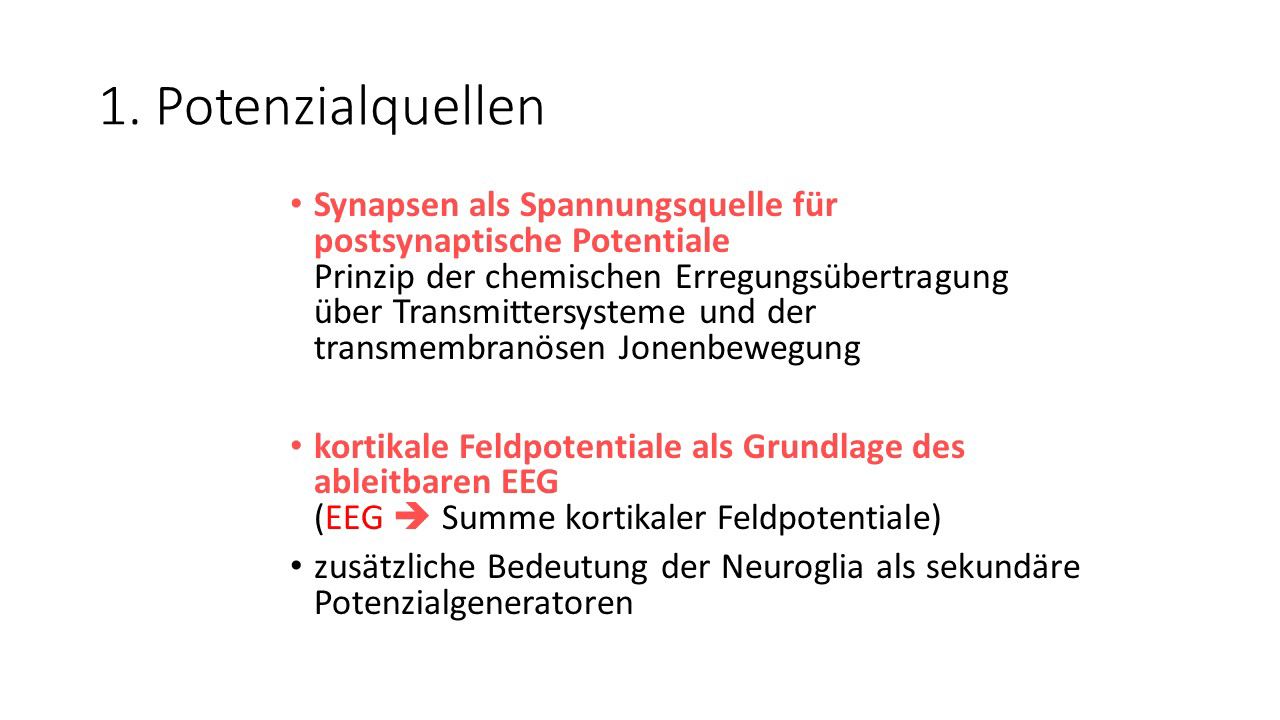 1. Potenzialquellen

• Synapsen als Spannungsquelle für postsynaptische Potentiale
Prinzip der chemischen Erregungsübertragung über Transmittersysteme und der transmembranösen Jonenbewegung

• kortikale Feldpotentiale als Grundlage des ableitbaren EEG
(EEG ➔ Summe kortikaler Feldpotentiale)

• zusätzliche Bedeutung der Neuroglia als sekundäre Potenzialgeneratoren